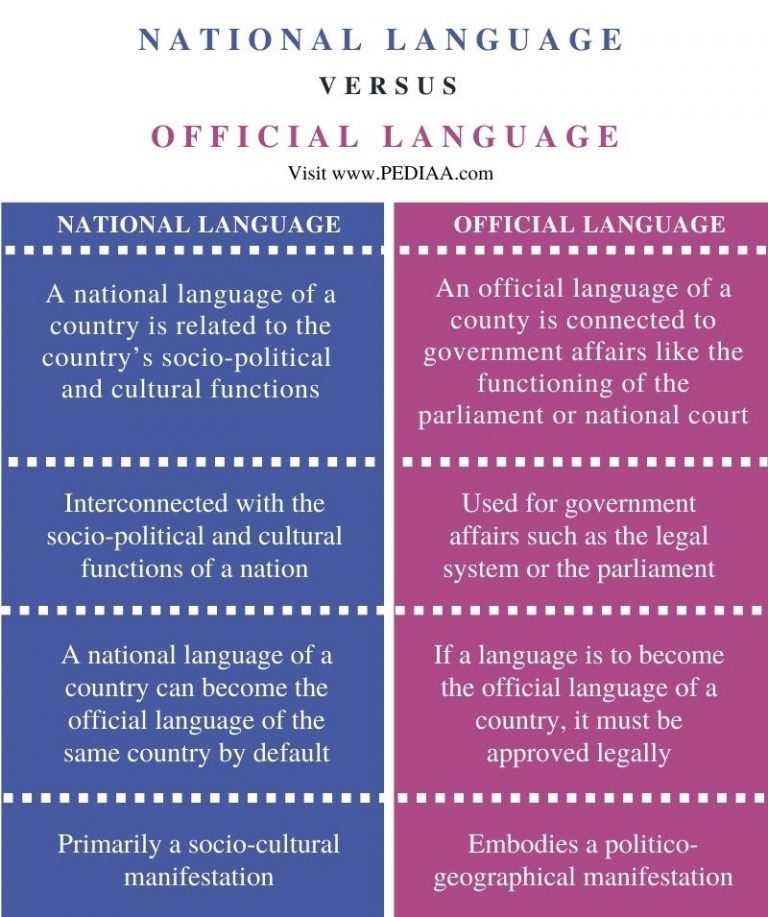 NATIONAL LANGUAGE

VERSUS

OFFICIAL LANGUAGE

Visit www.PEDIAA.com

| NATIONAL LANGUAGE | OFFICIAL LANGUAGE |
|---|---|
| A national language of a country is related to the country's socio-political and cultural functions | An official language of a county is connected to government affairs like the functioning of the parliament or national court |
| Interconnected with the socio-political and cultural functions of a nation | Used for government affairs such as the legal system or the parliament |
| A national language of a country can become the official language of the same country by default | If a language is to become the official language of a country, it must be approved legally |
| Primarily a socio-cultural manifestation | Embodies a politico-geographical manifestation |